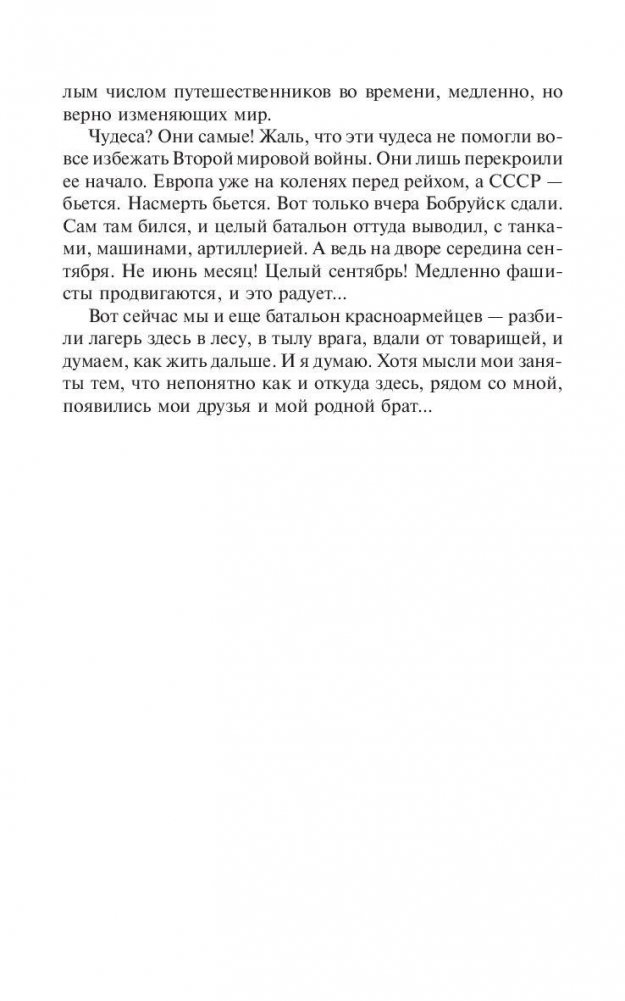 лым числом путешественников во времени, медленно, но верно изменяющих мир.

Чудеса? Они самые! Жаль, что эти чудеса не помогли вовсе избежать Второй мировой войны. Они лишь перекроили ее начало. Европа уже на коленях перед рейхом, а СССР — бьется. Насмерть бьется. Вот только вчера Бобруйск сдали. Сам там бился, и целый батальон оттуда выводил, с танками, машинами, артиллерией. А ведь на дворе середина сентября. Не июнь месяц! Целый сентябрь! Медленно фашисты продвигаются, и это радует...

Вот сейчас мы и еще батальон красноармейцев — разбили лагерь здесь в лесу, в тылу врага, вдали от товарищей, и думаем, как жить дальше. И я думаю. Хотя мысли мои заняты тем, что непонятно как и откуда здесь, рядом со мной, появились мои друзья и мой родной брат...